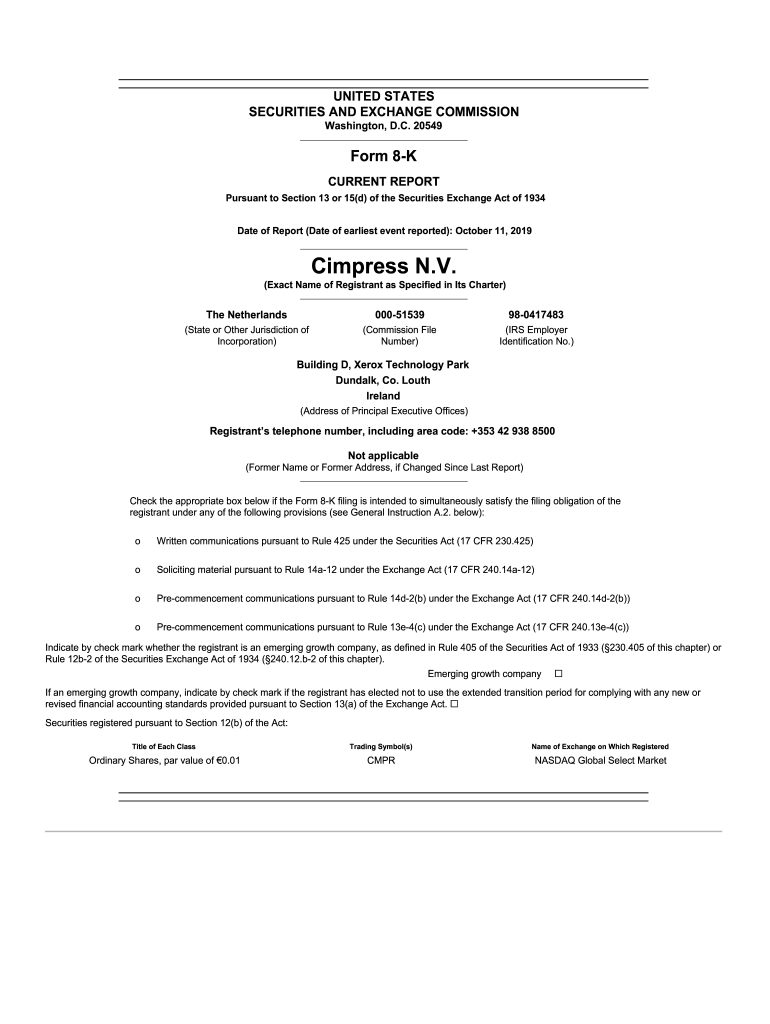 UNITED STATES
SECURITIES AND EXCHANGE COMMISSION
Washington, D.C. 20549

Form 8-K

CURRENT REPORT
Pursuant to Section 13 or 15(d) of the Securities Exchange Act of 1934

Date of Report (Date of earliest event reported): October 11, 2019

Cimpress N.V.
(Exact Name of Registrant as Specified in Its Charter)

| The Netherlands | 000-51539 | 98-0417483 |
|---|---|---|
| (State or Other Jurisdiction of Incorporation) | (Commission File Number) | (IRS Employer Identification No.) |

Building D, Xerox Technology Park
Dundalk, Co. Louth
Ireland
(Address of Principal Executive Offices)

Registrant's telephone number, including area code: +353 42 938 8500

Not applicable
(Former Name or Former Address, if Changed Since Last Report)

Check the appropriate box below if the Form 8-K filing is intended to simultaneously satisfy the filing obligation of the registrant under any of the following provisions (see General Instruction A.2. below):

o Written communications pursuant to Rule 425 under the Securities Act (17 CFR 230.425)

o Soliciting material pursuant to Rule 14a-12 under the Exchange Act (17 CFR 240.14a-12)

o Pre-commencement communications pursuant to Rule 14d-2(b) under the Exchange Act (17 CFR 240.14d-2(b))

o Pre-commencement communications pursuant to Rule 13e-4(c) under the Exchange Act (17 CFR 240.13e-4(c))

Indicate by check mark whether the registrant is an emerging growth company, as defined in Rule 405 of the Securities Act of 1933 (§230.405 of this chapter) or Rule 12b-2 of the Securities Exchange Act of 1934 (§240.12.b-2 of this chapter).

Emerging growth company ☐

If an emerging growth company, indicate by check mark if the registrant has elected not to use the extended transition period for complying with any new or revised financial accounting standards provided pursuant to Section 13(a) of the Exchange Act. ☐

Securities registered pursuant to Section 12(b) of the Act:

| Title of Each Class | Trading Symbol(s) | Name of Exchange on Which Registered |
|---|---|---|
| Ordinary Shares, par value of €0.01 | CMPR | NASDAQ Global Select Market |